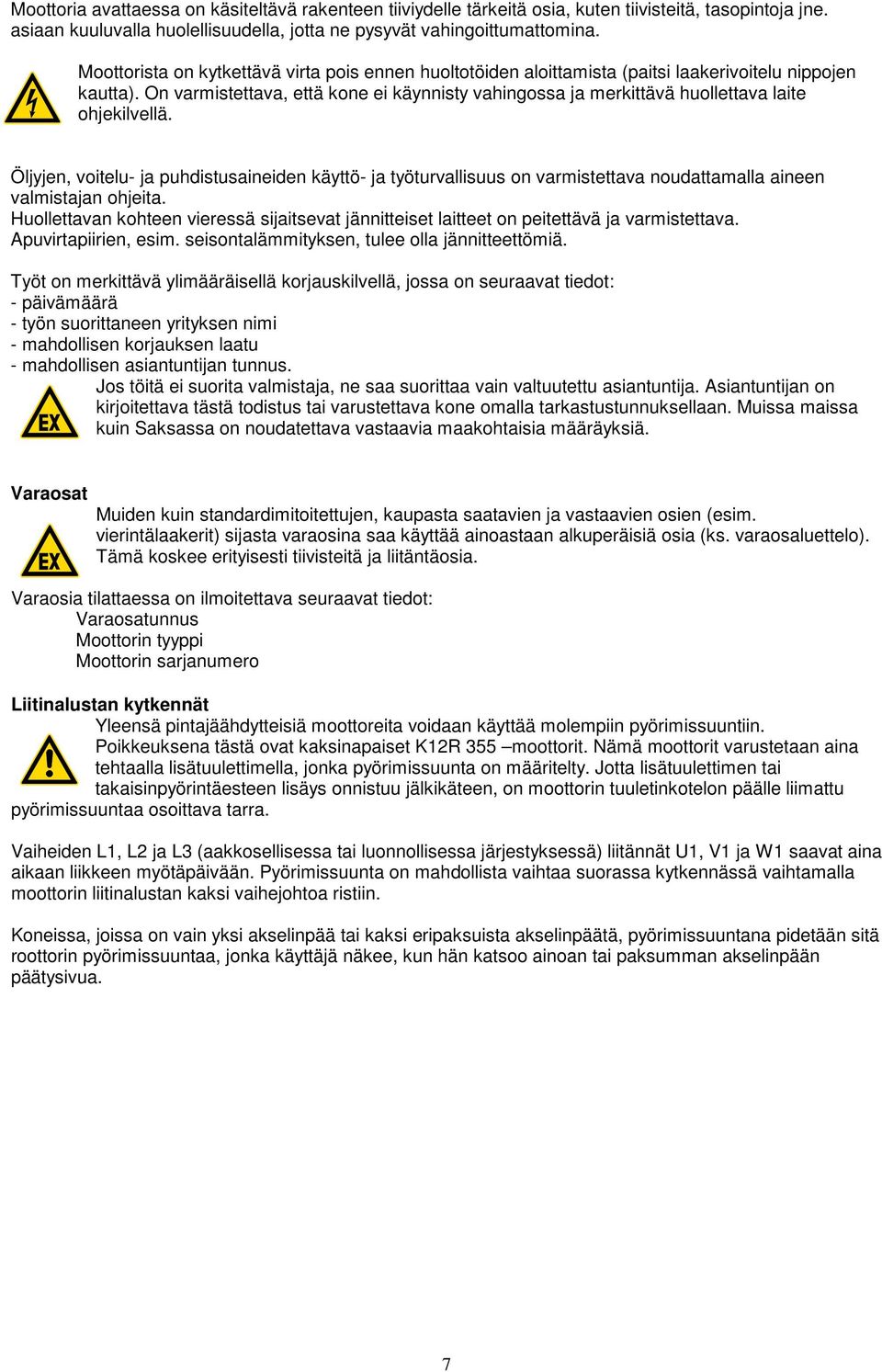 Moottoria avattaessa on käsiteltävä rakenteen tiiviydelle tärkeitä osia, kuten tiivisteitä, tasopintoja jne. asiaan kuuluvalla huolellisuudella, jotta ne pysyvät vahingoittumattomina.

Moottorista on kytkettävä virta pois ennen huoltotöiden aloittamista (paitsi laakerivoitelu nippojen kautta). On varmistettava, että kone ei käynnisty vahingossa ja merkittävä huollettava laite ohjekilvellä.

Öljyjen, voitelu- ja puhdistusaineiden käyttö- ja työturvallisuus on varmistettava noudattamalla aineen valmistajan ohjeita.
Huollettavan kohteen vieressä sijaitsevat jännitteiset laitteet on peitettävä ja varmistettava. Apuvirtapiirien, esim. seisontalämmityksen, tulee olla jännitteettömiä.

Työt on merkittävä ylimääräisellä korjauskilvellä, jossa on seuraavat tiedot:
- päivämäärä
- työn suorittaneen yrityksen nimi
- mahdollisen korjauksen laatu
- mahdollisen asiantuntijan tunnus.

EX

Jos töitä ei suorita valmistaja, ne saa suorittaa vain valtuutettu asiantuntija. Asiantuntijan on kirjoitettava tästä todistus tai varustettava kone omalla tarkastustunnuksellaan. Muissa maissa kuin Saksassa on noudatettava vastaavia maakohtaisia määräyksiä.

Varaosat

EX

Muiden kuin standardimitoitettujen, kaupasta saatavien ja vastaavien osien (esim. vierintälaakerit) sijasta varaosina saa käyttää ainoastaan alkuperäisiä osia (ks. varaosaluettelo). Tämä koskee erityisesti tiivisteitä ja liitäntäosia.

Varaosia tilattaessa on ilmoitettava seuraavat tiedot:
Varaosatunnus
Moottorin tyyppi
Moottorin sarjanumero

Liitinalustan kytkennät

Yleensä pintajäähdytteisiä moottoreita voidaan käyttää molempiin pyörimissuuntiin. Poikkeuksena tästä ovat kaksinapaiset K12R 355 –moottorit. Nämä moottorit varustetaan aina tehtaalla lisätuulettimella, jonka pyörimissuunta on määritelty. Jotta lisätuulettimen tai takaisinpyörintäesteen lisäys onnistuu jälkikäteen, on moottorin tuuletinkotelon päälle liimattu pyörimissuuntaa osoittava tarra.

Vaiheiden L1, L2 ja L3 (aakkosellisessa tai luonnollisessa järjestyksessä) liitännät U1, V1 ja W1 saavat aina aikaan liikkeen myötäpäivään. Pyörimissuunta on mahdollista vaihtaa suorassa kytkennässä vaihtamalla moottorin liitinalustan kaksi vaihejohtoa ristiin.

Koneissa, joissa on vain yksi akselinpää tai kaksi eripaksuista akselinpäätä, pyörimissuuntana pidetään sitä roottorin pyörimissuuntaa, jonka käyttäjä näkee, kun hän katsoo ainoan tai paksumman akselinpään päätysivua.

7